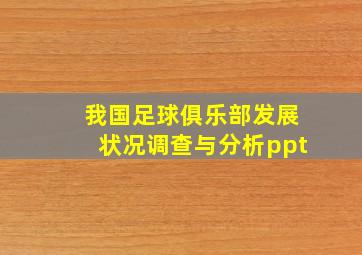 我国足球俱乐部发展状况调查与分析ppt